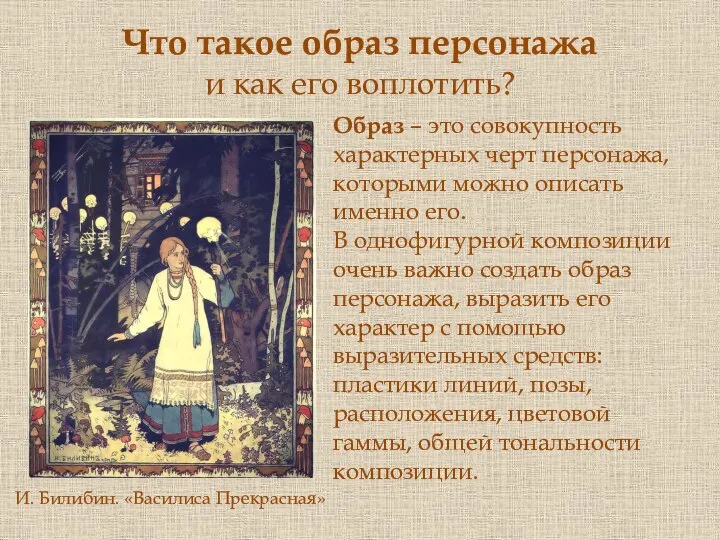 Что такое образ персонажа
и как его воплотить?

Образ – это совокупность характерных черт персонажа, которыми можно описать именно его.
В однофигурной композиции очень важно создать образ персонажа, выразить его характер с помощью выразительных средств: пластики линий, позы, расположения, цветовой гаммы, общей тональности композиции.

И. БИЛИБИНЪ

И. Билибин. «Василиса Прекрасная»